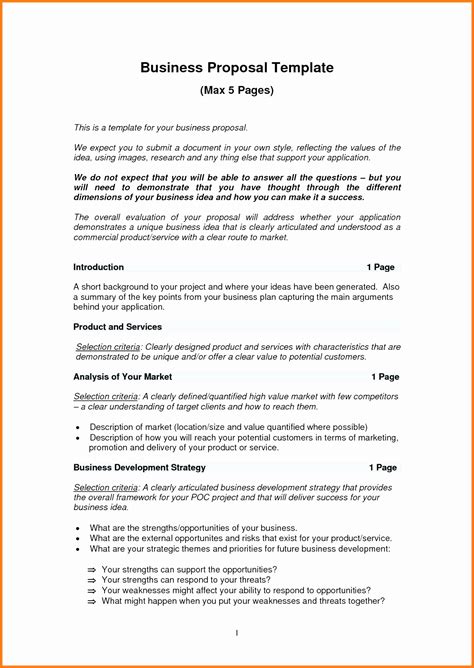 Business Proposal Template

(Max 5 Pages)

This is a template for your business proposal.

We expect you to submit a document in your own style, reflecting the values of the idea, using images, research and any thing else that support your application.

We do not expect that you will be able to answer all the questions – but you will need to demonstrate that you have thought through the different dimensions of your business idea and how you can make it a success.

The overall evaluation of your proposal will address whether your application demonstrates a unique business idea that is clearly articulated and understood as a commercial product/service with a clear route to market.

Introduction 1 Page

A short background to your project and where your ideas have been generated. Also a summary of the key points from your business plan capturing the main arguments behind your application.

Product and Services

Selection criteria: Clearly designed product and services with characteristics that are demonstrated to be unique and/or offer a clear value to potential customers.

Analysis of Your Market 1 Page

Selection criteria: A clearly defined/quantified high value market with few competitors – a clear understanding of target clients and how to reach them.

• Description of market (location/size and value quantified where possible)
• Description of how you will reach your potential customers in terms of marketing, promotion and delivery of your product or service.

Business Development Strategy 1 Page

Selection criteria: A clearly articulated business development strategy that provides the overall framework for your POC project and that will deliver success for your business idea.

• What are the strengths/opportunities of your business.
• What are the external opportunites and risks that exist for your product/service.
• What are your strategic themes and priorities for future business development:

⇒ Your strengths can support the opportunities?
⇒ Your strengths can respond to your threats?
⇒ Your weaknesses might affect your ability to respond to opportunities?
⇒ What might happen when you put your weaknesses and threats together?

1